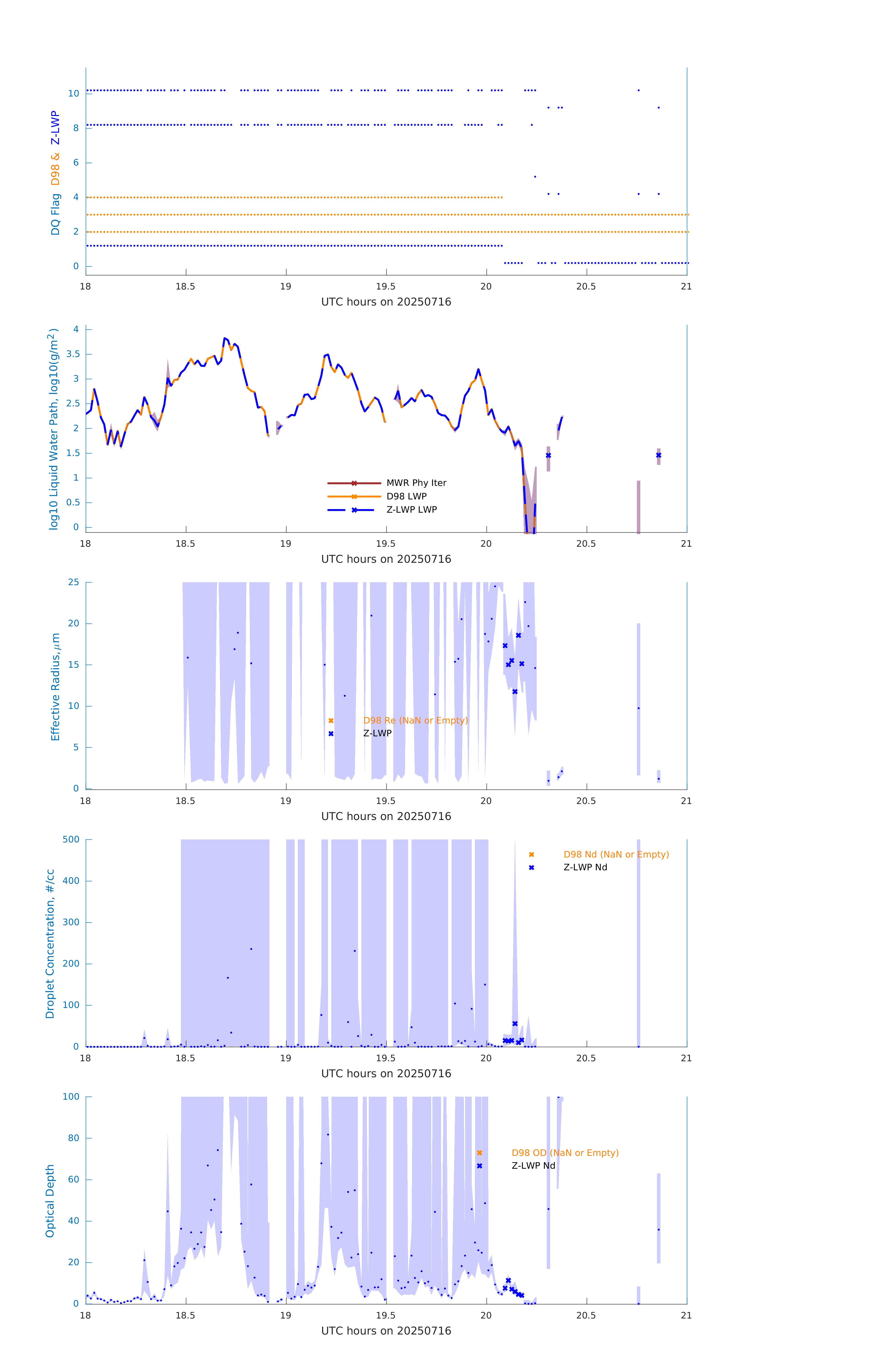 DQ Flag D98 & Z-LWP

10
8
6
4
2
0

18 18.5 19 19.5 20 20.5 21
UTC hours on 20250716

log10 Liquid Water Path, log10(g/m$^2$)

4
3.5
3
2.5
2
1.5
1
0.5
0

MWR Phy Iter
D98 LWP
Z-LWP LWP

18 18.5 19 19.5 20 20.5 21
UTC hours on 20250716

Effective Radius,$\mu$m

25
20
15
10
5
0

D98 Re (NaN or Empty)
Z-LWP

18 18.5 19 19.5 20 20.5 21
UTC hours on 20250716

Droplet Concentration, #/cc

500
400
300
200
100
0

D98 Nd (NaN or Empty)
Z-LWP Nd

18 18.5 19 19.5 20 20.5 21
UTC hours on 20250716

Optical Depth

100
80
60
40
20
0

D98 OD (NaN or Empty)
Z-LWP Nd

18 18.5 19 19.5 20 20.5 21
UTC hours on 20250716